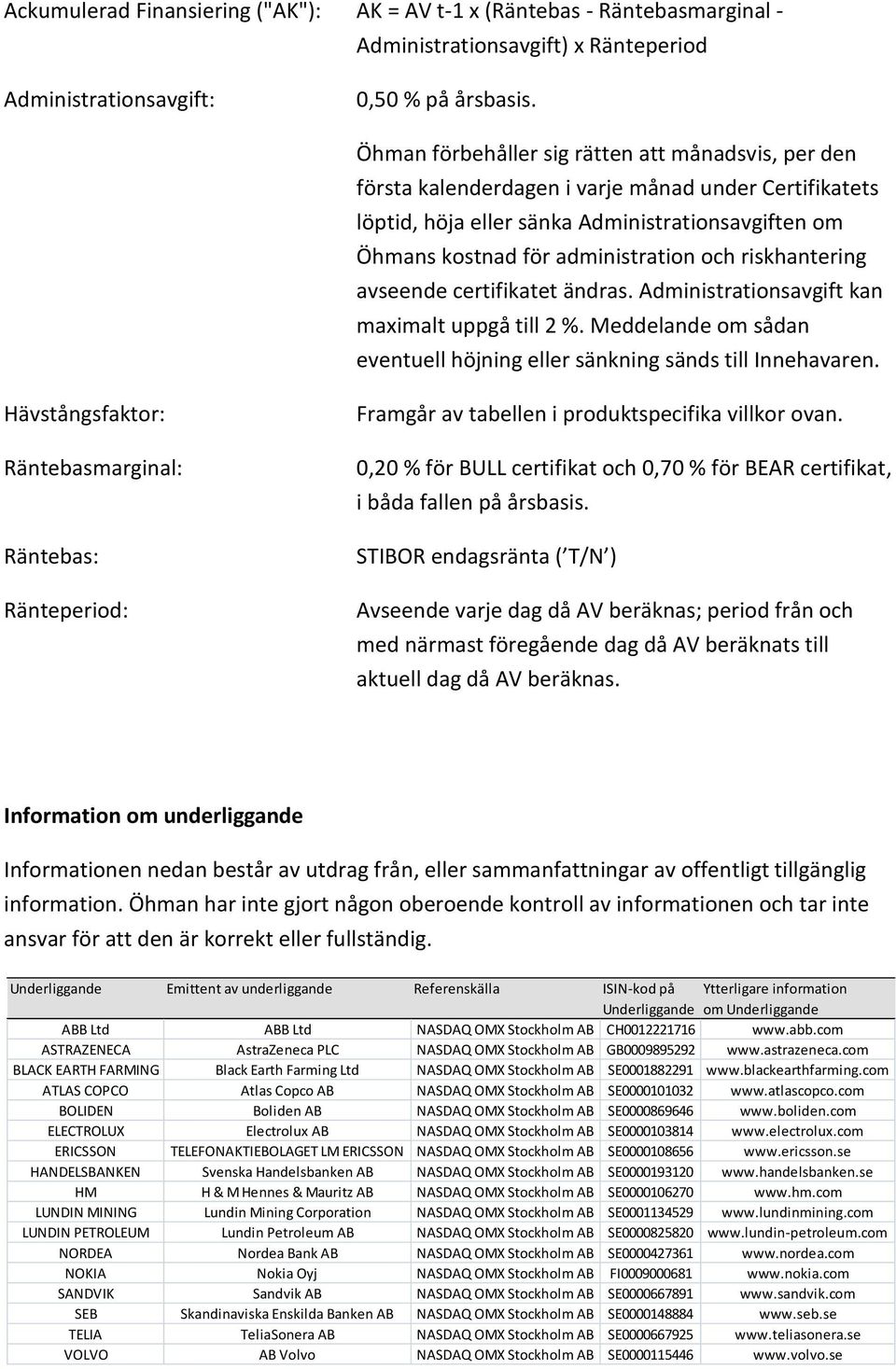 Ackumulerad Finansiering ("AK"): AK = AV t-1 x (Räntebas - Räntebasmarginal - Administrationsavgift) x Ränteperiod

Administrationsavgift: 0,50 % på årsbasis.

Öhman förbehåller sig rätten att månadsvis, per den första kalenderdagen i varje månad under Certifikatets löptid, höja eller sänka Administrationsavgiften om Öhmans kostnad för administration och riskhantering avseende certifikatet ändras. Administrationsavgift kan maximalt uppgå till 2 %. Meddelande om sådan eventuell höjning eller sänkning sänds till Innehavaren.

Hävstångsfaktor: Framgår av tabellen i produktspecifika villkor ovan.

Räntebasmarginal: 0,20 % för BULL certifikat och 0,70 % för BEAR certifikat, i båda fallen på årsbasis.

Räntebas: STIBOR endagsränta ( T/N )

Ränteperiod: Avseende varje dag då AV beräknas; period från och med närmast föregående dag då AV beräknats till aktuell dag då AV beräknas.

Information om underliggande

Informationen nedan består av utdrag från, eller sammanfattningar av offentligt tillgänglig information. Öhman har inte gjort någon oberoende kontroll av informationen och tar inte ansvar för att den är korrekt eller fullständig.

| Underliggande | Emittent av underliggande | Referenskälla | ISIN-kod på Underliggande | Ytterligare information om Underliggande |
|---|---|---|---|---|
| ABB Ltd | ABB Ltd | NASDAQ OMX Stockholm AB | CH0012221716 | www.abb.com |
| ASTRAZENECA | AstraZeneca PLC | NASDAQ OMX Stockholm AB | GB0009895292 | www.astrazeneca.com |
| BLACK EARTH FARMING | Black Earth Farming Ltd | NASDAQ OMX Stockholm AB | SE0001882291 | www.blackearthfarming.com |
| ATLAS COPCO | Atlas Copco AB | NASDAQ OMX Stockholm AB | SE0000101032 | www.atlascopco.com |
| BOLIDEN | Boliden AB | NASDAQ OMX Stockholm AB | SE0000869646 | www.boliden.com |
| ELECTROLUX | Electrolux AB | NASDAQ OMX Stockholm AB | SE0000103814 | www.electrolux.com |
| ERICSSON | TELEFONAKTIEBOLAGET LM ERICSSON | NASDAQ OMX Stockholm AB | SE0000108656 | www.ericsson.se |
| HANDELSBANKEN | Svenska Handelsbanken AB | NASDAQ OMX Stockholm AB | SE0000193120 | www.handelsbanken.se |
| HM | H & M Hennes & Mauritz AB | NASDAQ OMX Stockholm AB | SE0000106270 | www.hm.com |
| LUNDIN MINING | Lundin Mining Corporation | NASDAQ OMX Stockholm AB | SE0001134529 | www.lundinmining.com |
| LUNDIN PETROLEUM | Lundin Petroleum AB | NASDAQ OMX Stockholm AB | SE0000825820 | www.lundin-petroleum.com |
| NORDEA | Nordea Bank AB | NASDAQ OMX Stockholm AB | SE0000427361 | www.nordea.com |
| NOKIA | Nokia Oyj | NASDAQ OMX Stockholm AB | FI0009000681 | www.nokia.com |
| SANDVIK | Sandvik AB | NASDAQ OMX Stockholm AB | SE0000667891 | www.sandvik.com |
| SEB | Skandinaviska Enskilda Banken AB | NASDAQ OMX Stockholm AB | SE0000148884 | www.seb.se |
| TELIA | TeliaSonera AB | NASDAQ OMX Stockholm AB | SE0000667925 | www.teliasonera.se |
| VOLVO | AB Volvo | NASDAQ OMX Stockholm AB | SE0000115446 | www.volvo.se |